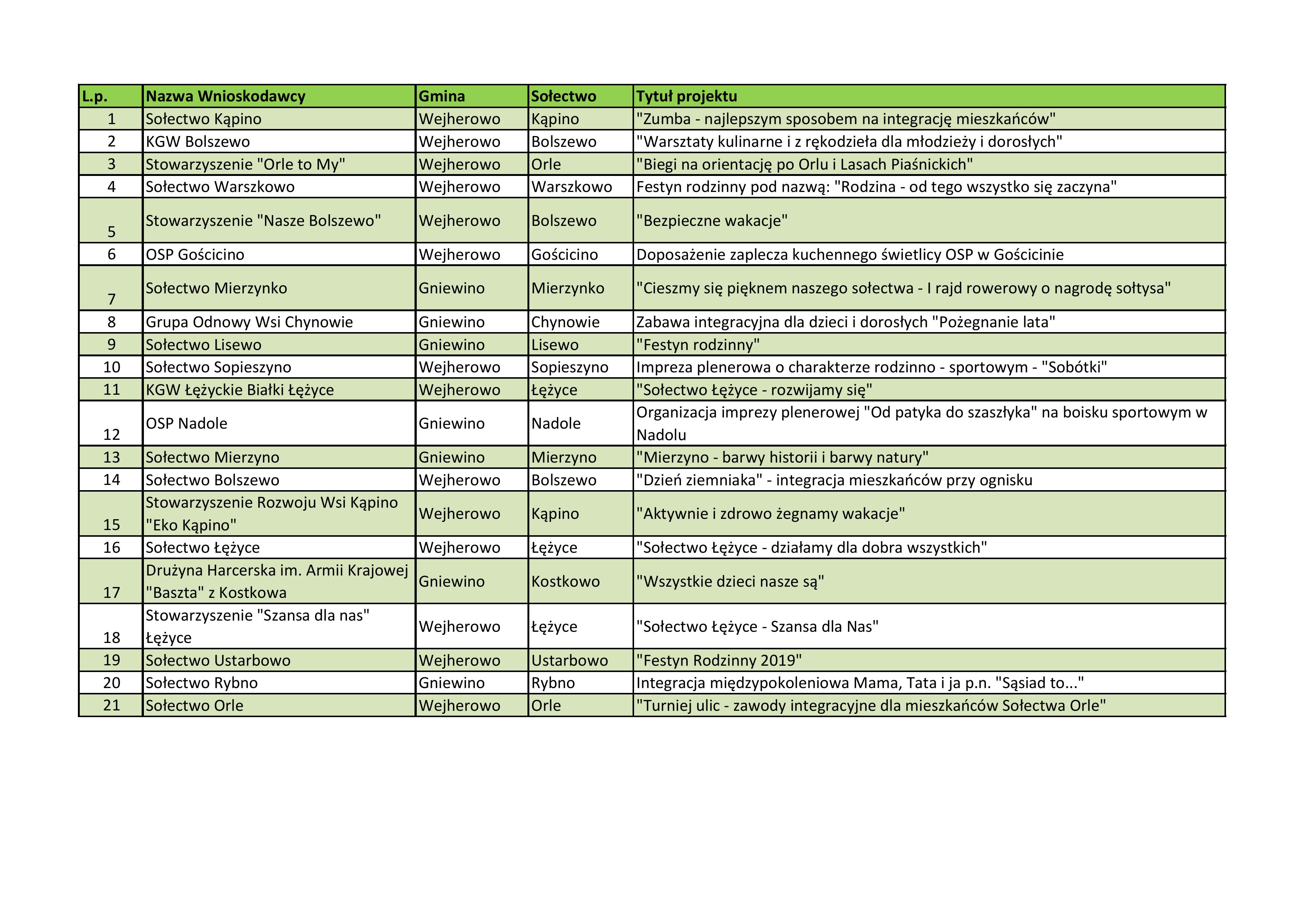 | L.p. | Nazwa Wnioskodawcy | Gmina | Sołectwo | Tytuł projektu |
|---|---|---|---|---|
| 1 | Sołectwo Kąpino | Wejherowo | Kąpino | "Zumba - najlepszym sposobem na integrację mieszkańców" |
| 2 | KGW Bolszewo | Wejherowo | Bolszewo | "Warsztaty kulinarne i z rękodzieła dla młodzieży i dorosłych" |
| 3 | Stowarzyszenie "Orle to My" | Wejherowo | Orle | "Biegi na orientację po Orlu i Lasach Piaśnickich" |
| 4 | Sołectwo Warszkowo | Wejherowo | Warszkowo | Festyn rodzinny pod nazwą: "Rodzina - od tego wszystko się zaczyna" |
| 5 | Stowarzyszenie "Nasze Bolszewo" | Wejherowo | Bolszewo | "Bezpieczne wakacje" |
| 6 | OSP Gościcino | Wejherowo | Gościcino | Doposażenie zaplecza kuchennego świetlicy OSP w Gościcinie |
| 7 | Sołectwo Mierzynko | Gniewino | Mierzynko | "Cieszmy się pięknem naszego sołectwa - I rajd rowerowy o nagrodę sołtysa" |
| 8 | Grupa Odnowy Wsi Chynowie | Gniewino | Chynowie | Zabawa integracyjna dla dzieci i dorosłych "Pożegnanie lata" |
| 9 | Sołectwo Lisewo | Gniewino | Lisewo | "Festyn rodzinny" |
| 10 | Sołectwo Sopieszyno | Wejherowo | Sopieszyno | Impreza plenerowa o charakterze rodzinno - sportowym - "Sobótki" |
| 11 | KGW Łężyckie Białki Łężyce | Wejherowo | Łężyce | "Sołectwo Łężyce - rozwijamy się" |
| 12 | OSP Nadole | Gniewino | Nadole | Organizacja imprezy plenerowej "Od patyka do szaszłyka" na boisku sportowym w Nadolu |
| 13 | Sołectwo Mierzyno | Gniewino | Mierzyno | "Mierzyno - barwy historii i barwy natury" |
| 14 | Sołectwo Bolszewo | Wejherowo | Bolszewo | "Dzień ziemniaka" - integracja mieszkańców przy ognisku |
| 15 | Stowarzyszenie Rozwoju Wsi Kąpino "Eko Kąpino" | Wejherowo | Kąpino | "Aktywnie i zdrowo żegnamy wakacje" |
| 16 | Sołectwo Łężyce | Wejherowo | Łężyce | "Sołectwo Łężyce - działamy dla dobra wszystkich" |
| 17 | Drużyna Harcerska im. Armii Krajowej "Baszta" z Kostkowa | Gniewino | Kostkowo | "Wszystkie dzieci nasze są" |
| 18 | Stowarzyszenie "Szansa dla nas" Łężyce | Wejherowo | Łężyce | "Sołectwo Łężyce - Szansa dla Nas" |
| 19 | Sołectwo Ustarbowo | Wejherowo | Ustarbowo | "Festyn Rodzinny 2019" |
| 20 | Sołectwo Rybno | Gniewino | Rybno | Integracja międzypokoleniowa Mama, Tata i ja p.n. "Sąsiad to..." |
| 21 | Sołectwo Orle | Wejherowo | Orle | "Turniej ulic - zawody integracyjne dla mieszkańców Sołectwa Orle" |